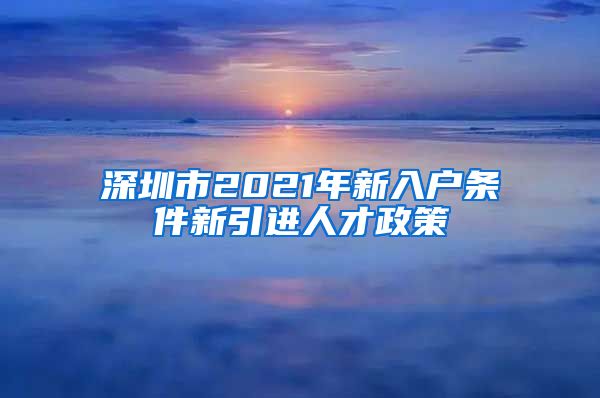 深圳市2021年新入户条件新引进人才政策